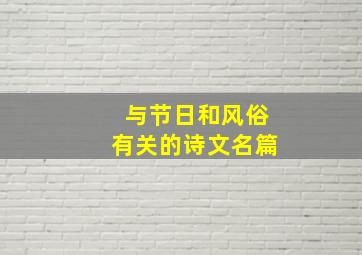 与节日和风俗
有关的诗文名篇